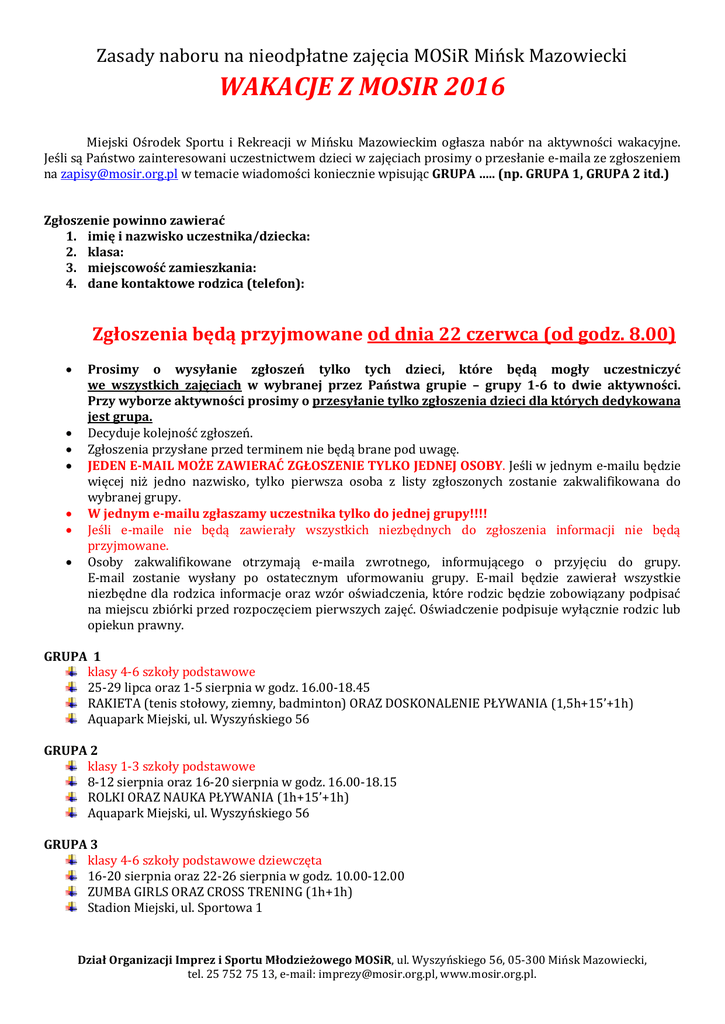 Zasady naboru na nieodpłatne zajęcia MOSiR Mińsk Mazowiecki

WAKACJE Z MOSIR 2016

Miejski Ośrodek Sportu i Rekreacji w Mińsku Mazowieckim ogłasza nabór na aktywności wakacyjne. Jeśli są Państwo zainteresowani uczestnictwem dzieci w zajęciach prosimy o przesłanie e-maila ze zgłoszeniem na zapisy@mosir.org.pl w temacie wiadomości koniecznie wpisując GRUPA ..... (np. GRUPA 1, GRUPA 2 itd.)

Zgłoszenie powinno zawierać
1. imię i nazwisko uczestnika/dziecka:
2. klasa:
3. miejscowość zamieszkania:
4. dane kontaktowe rodzica (telefon):

Zgłoszenia będą przyjmowane od dnia 22 czerwca (od godz. 8.00)

• Prosimy o wysyłanie zgłoszeń tylko tych dzieci, które będą mogły uczestniczyć we wszystkich zajęciach w wybranej przez Państwa grupie – grupy 1-6 to dwie aktywności. Przy wyborze aktywności prosimy o przesyłanie tylko zgłoszenia dzieci dla których dedykowana jest grupa.
• Decyduje kolejność zgłoszeń.
• Zgłoszenia przysłane przed terminem nie będą brane pod uwagę.
• JEDEN E-MAIL MOŻE ZAWIERAĆ ZGŁOSZENIE TYLKO JEDNEJ OSOBY. Jeśli w jednym e-mailu będzie więcej niż jedno nazwisko, tylko pierwsza osoba z listy zgłoszonych zostanie zakwalifikowana do wybranej grupy.
• W jednym e-mailu zgłaszamy uczestnika tylko do jednej grupy!!!!
• Jeśli e-maile nie będą zawierały wszystkich niezbędnych do zgłoszenia informacji nie będą przyjmowane.
• Osoby zakwalifikowane otrzymają e-maila zwrotnego, informującego o przyjęciu do grupy. E-mail zostanie wysłany po ostatecznym uformowaniu grupy. E-mail będzie zawierał wszystkie niezbędne dla rodzica informacje oraz wzór oświadczenia, które rodzic będzie zobowiązany podpisać na miejscu zbiórki przed rozpoczęciem pierwszych zajęć. Oświadczenie podpisuje wyłącznie rodzic lub opiekun prawny.

GRUPA 1
klasy 4-6 szkoły podstawowe
25-29 lipca oraz 1-5 sierpnia w godz. 16.00-18.45
RAKIETA (tenis stołowy, ziemny, badminton) ORAZ DOSKONALENIE PŁYWANIA (1,5h+15'+1h)
Aquapark Miejski, ul. Wyszyńskiego 56

GRUPA 2
klasy 1-3 szkoły podstawowe
8-12 sierpnia oraz 16-20 sierpnia w godz. 16.00-18.15
ROLKI ORAZ NAUKA PŁYWANIA (1h+15'+1h)
Aquapark Miejski, ul. Wyszyńskiego 56

GRUPA 3
klasy 4-6 szkoły podstawowe dziewczęta
16-20 sierpnia oraz 22-26 sierpnia w godz. 10.00-12.00
ZUMBA GIRLS ORAZ CROSS TRENING (1h+1h)
Stadion Miejski, ul. Sportowa 1

Dział Organizacji Imprez i Sportu Młodzieżowego MOSiR, ul. Wyszyńskiego 56, 05-300 Mińsk Mazowiecki, tel. 25 752 75 13, e-mail: imprezy@mosir.org.pl, www.mosir.org.pl.